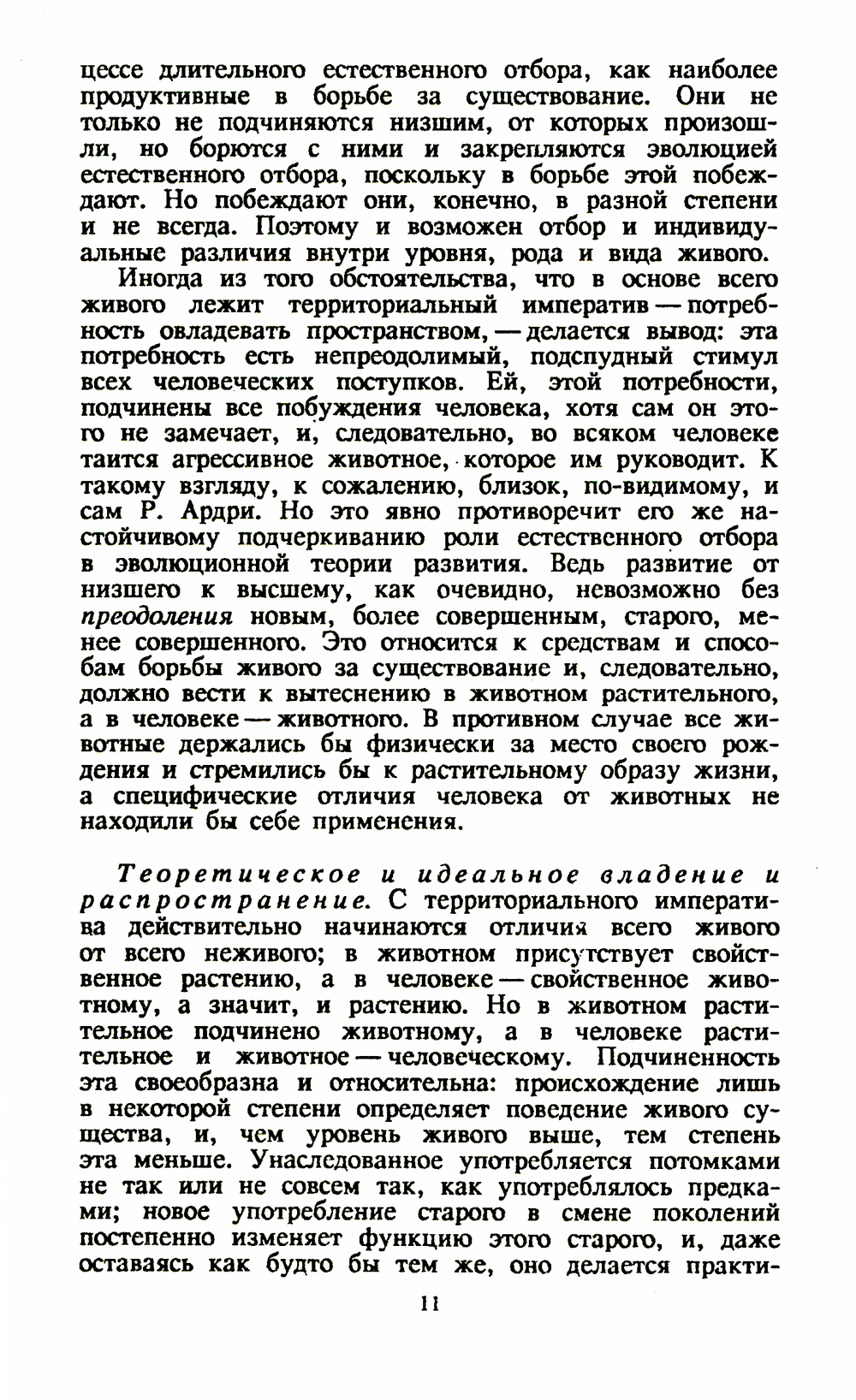 цессе длительного естественного отбора, как наиболее продуктивные в борьбе за существование. Они не только не подчиняются низшим, от которых произошли, но борются с ними и закрепляются эволюцией естественного отбора, поскольку в борьбе этой побеждают. Но побеждают они, конечно, в разной степени и не всегда. Поэтому и возможен отбор и индивидуальные различия внутри уровня, рода и вида живого.

Иногда из того обстоятельства, что в основе всего живого лежит территориальный императив — потребность овладевать пространством, — делается вывод: эта потребность есть непреодолимый, подспудный стимул всех человеческих поступков. Ей, этой потребности, подчинены все побуждения человека, хотя сам он этого не замечает, и, следовательно, во всяком человеке таится агрессивное животное, которое им руководит. К такому взгляду, к сожалению, близок, по-видимому, и сам Р. Ардри. Но это явно противоречит его же настойчивому подчеркиванию роли естественного отбора в эволюционной теории развития. Ведь развитие от низшего к высшему, как очевидно, невозможно без преодоления новым, более совершенным, старого, менее совершенного. Это относится к средствам и способам борьбы живого за существование и, следовательно, должно вести к вытеснению в животном растительного, а в человеке — животного. В противном случае все животные держались бы физически за место своего рождения и стремились бы к растительному образу жизни, а специфические отличия человека от животных не находили бы себе применения.

Теоретическое и идеальное владение и распространение. С территориального императива действительно начинаются отличия всего живого от всего неживого; в животном присутствует свойственное растению, а в человеке — свойственное животному, а значит, и растению. Но в животном растительное подчинено животному, а в человеке растительное и животное — человеческому. Подчиненность эта своеобразна и относительна: происхождение лишь в некоторой степени определяет поведение живого существа, и, чем уровень живого выше, тем степень эта меньше. Унаследованное употребляется потомками не так или не совсем так, как употреблялось предками; новое употребление старого в смене поколений постепенно изменяет функцию этого старого, и, даже оставаясь как будто бы тем же, оно делается практи-

11